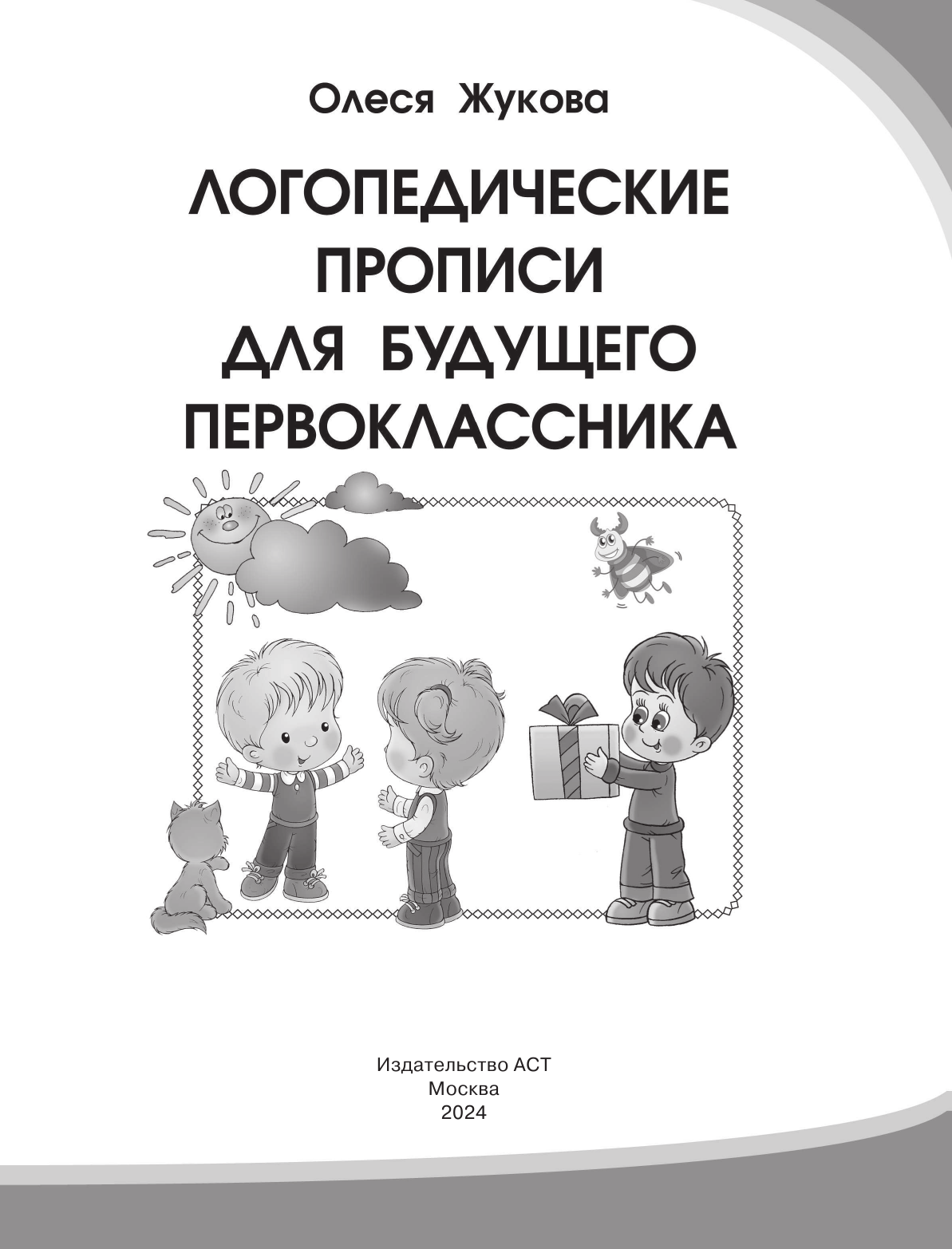 Олеся Жукова

ЛОГОПЕДИЧЕСКИЕ ПРОПИСИ ДЛЯ БУДУЩЕГО ПЕРВОКЛАССНИКА

Издательство АСТ
Москва
2024